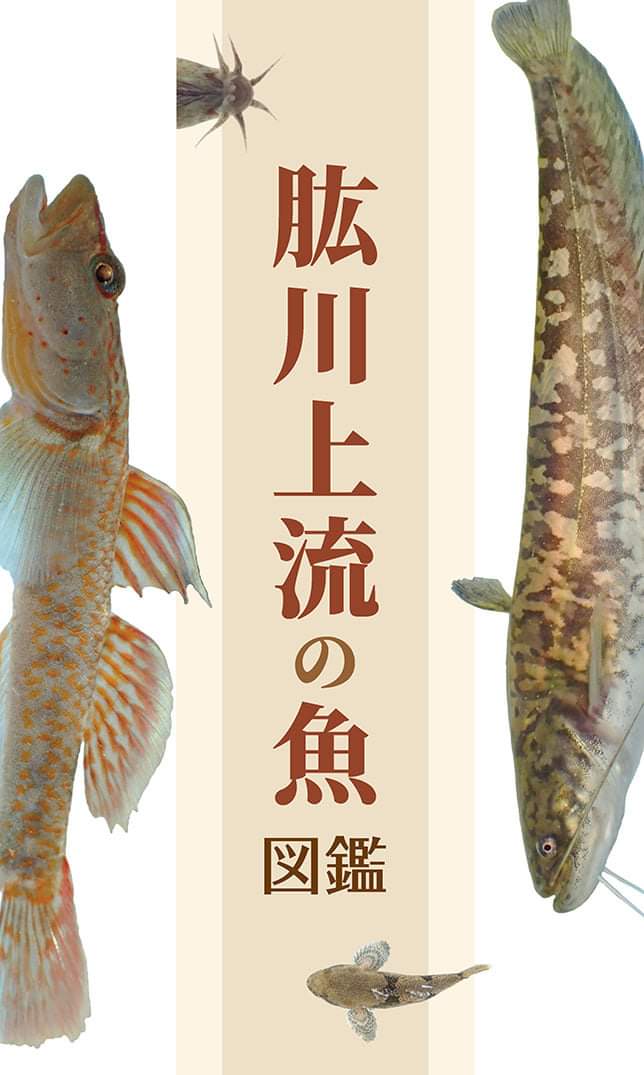 肱川上流の魚
図鑑